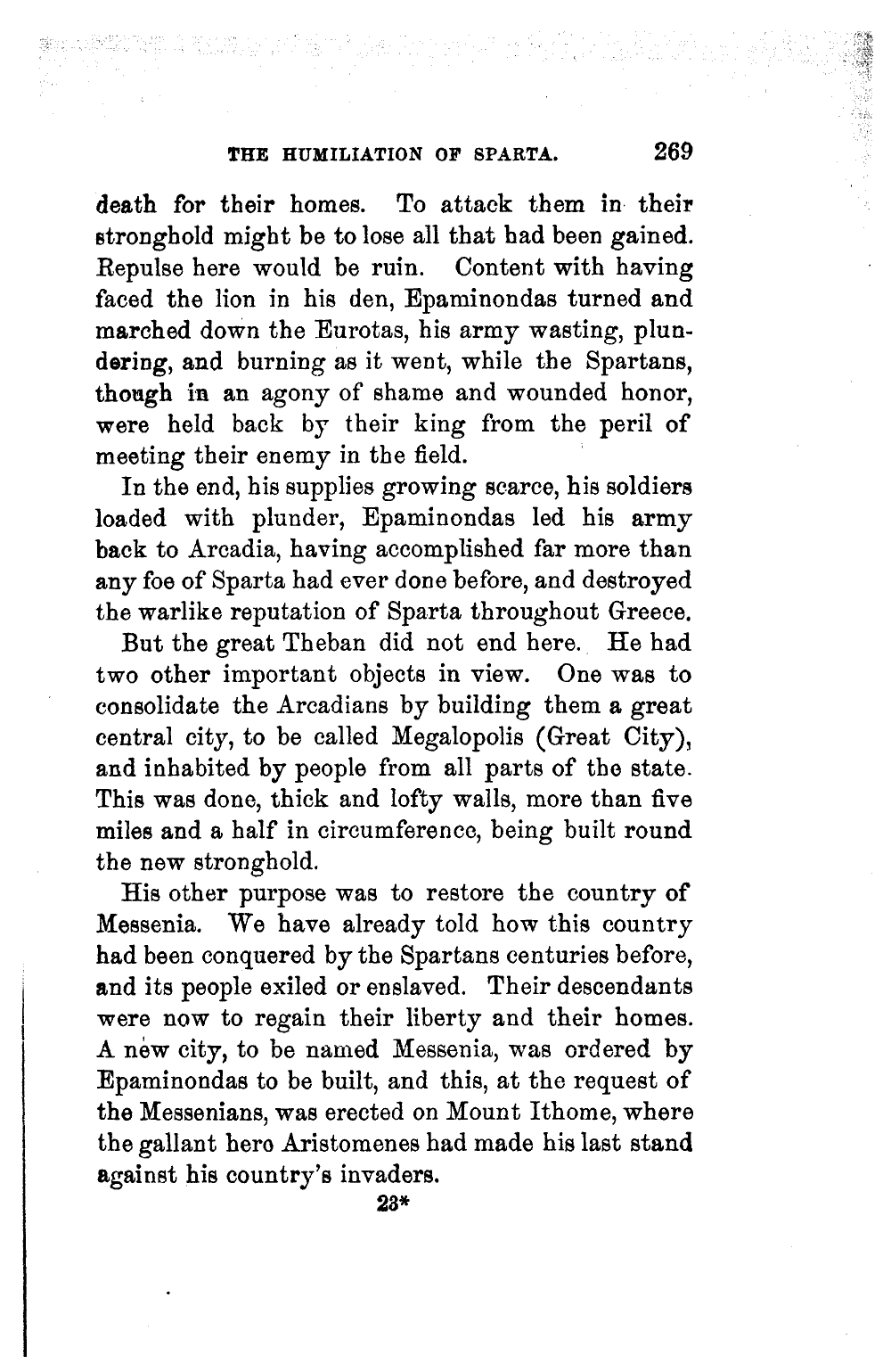 THE HUMILIATION OF SPARTA. 269

death for their homes. To attack them in their stronghold might be to lose all that had been gained. Repulse here would be ruin. Content with having faced the lion in his den, Epaminondas turned and marched down the Eurotas, his army wasting, plundering, and burning as it went, while the Spartans, though in an agony of shame and wounded honor, were held back by their king from the peril of meeting their enemy in the field.

In the end, his supplies growing scarce, his soldiers loaded with plunder, Epaminondas led his army back to Arcadia, having accomplished far more than any foe of Sparta had ever done before, and destroyed the warlike reputation of Sparta throughout Greece.

But the great Theban did not end here. He had two other important objects in view. One was to consolidate the Arcadians by building them a great central city, to be called Megalopolis (Great City), and inhabited by people from all parts of the state. This was done, thick and lofty walls, more than five miles and a half in circumference, being built round the new stronghold.

His other purpose was to restore the country of Messenia. We have already told how this country had been conquered by the Spartans centuries before, and its people exiled or enslaved. Their descendants were now to regain their liberty and their homes. A new city, to be named Messenia, was ordered by Epaminondas to be built, and this, at the request of the Messenians, was erected on Mount Ithome, where the gallant hero Aristomenes had made his last stand against his country's invaders.

23*